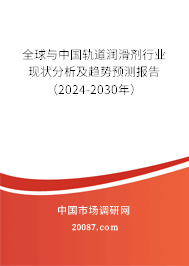 全球与中国轨道润滑剂行业现状分析及趋势预测报告（2024-2030年）

中国市场调研网

20087.com